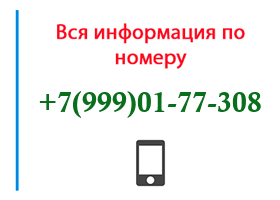 Вся информация по номеру

+7(999)01-77-308